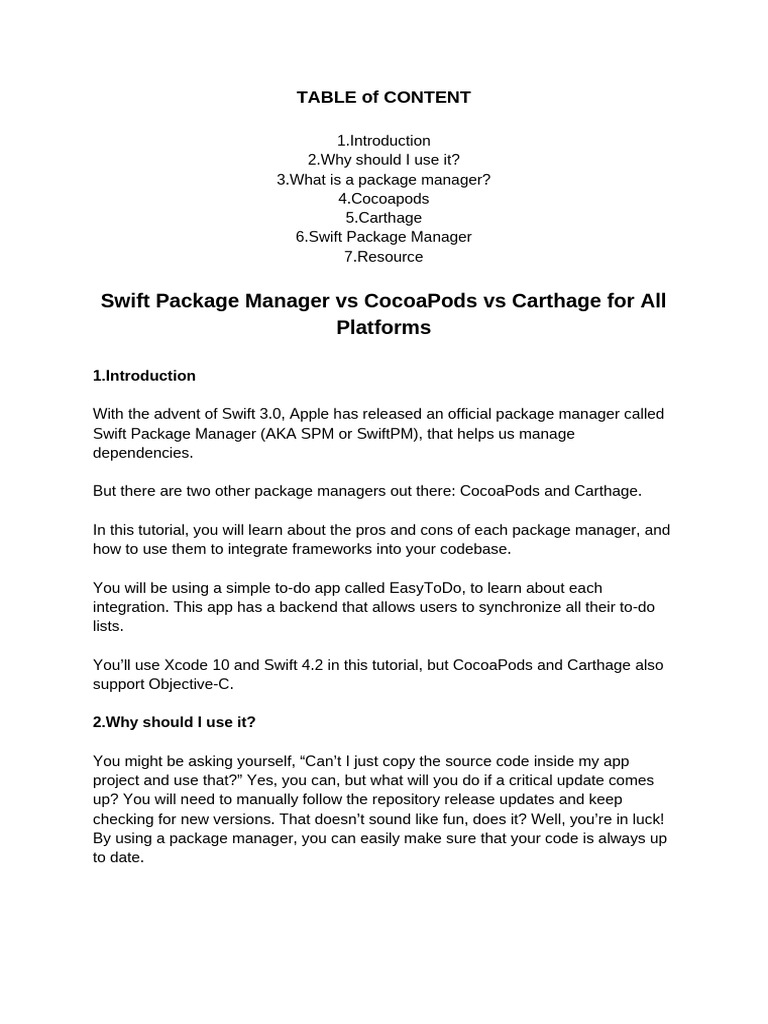 TABLE of CONTENT

1.Introduction
2.Why should I use it?
3.What is a package manager?
4.Cocoapods
5.Carthage
6.Swift Package Manager
7.Resource

Swift Package Manager vs CocoaPods vs Carthage for All Platforms

1.Introduction

With the advent of Swift 3.0, Apple has released an official package manager called Swift Package Manager (AKA SPM or SwiftPM), that helps us manage dependencies.

But there are two other package managers out there: CocoaPods and Carthage.

In this tutorial, you will learn about the pros and cons of each package manager, and how to use them to integrate frameworks into your codebase.

You will be using a simple to-do app called EasyToDo, to learn about each integration. This app has a backend that allows users to synchronize all their to-do lists.

You'll use Xcode 10 and Swift 4.2 in this tutorial, but CocoaPods and Carthage also support Objective-C.

2.Why should I use it?

You might be asking yourself, "Can't I just copy the source code inside my app project and use that?" Yes, you can, but what will you do if a critical update comes up? You will need to manually follow the repository release updates and keep checking for new versions. That doesn't sound like fun, does it? Well, you're in luck! By using a package manager, you can easily make sure that your code is always up to date.